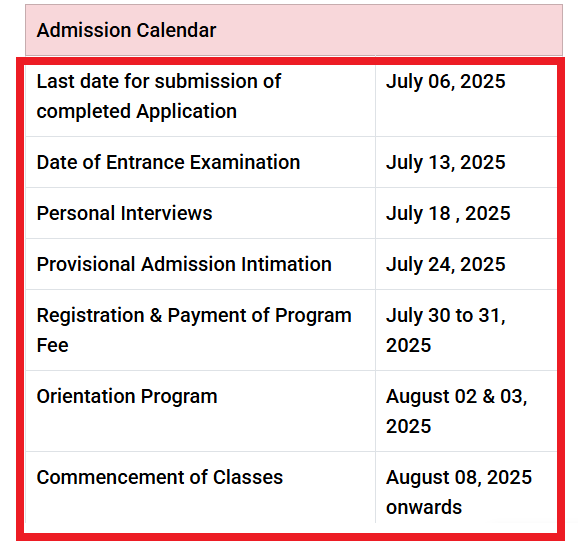 | Admission Calendar | |
|---|---|
| Last date for submission of completed Application | July 06, 2025 |
| Date of Entrance Examination | July 13, 2025 |
| Personal Interviews | July 18 , 2025 |
| Provisional Admission Intimation | July 24, 2025 |
| Registration & Payment of Program Fee | July 30 to 31, 2025 |
| Orientation Program | August 02 & 03, 2025 |
| Commencement of Classes | August 08, 2025 onwards |